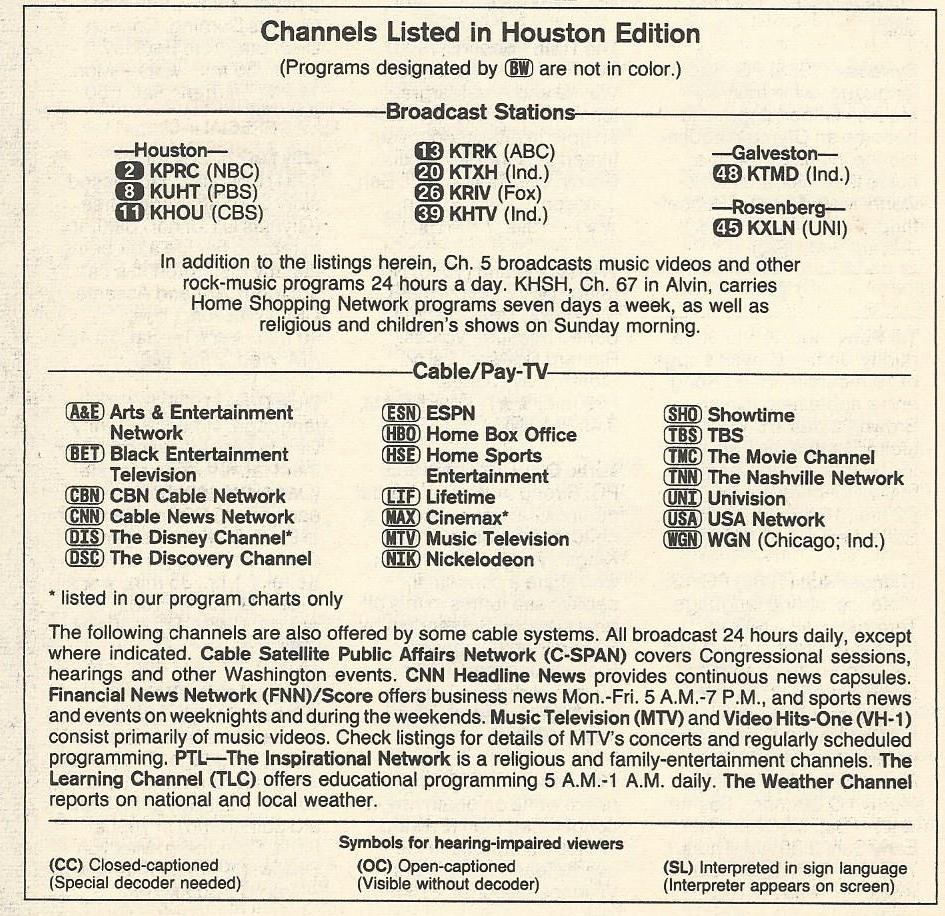 Channels Listed in Houston Edition

(Programs designated by BW are not in color.)

Broadcast Stations

—Houston—
2 KPRC (NBC)
8 KUHT (PBS)
11 KHOU (CBS)

13 KTRK (ABC)
20 KTXH (Ind.)
26 KRIV (Fox)
39 KHTV (Ind.)

—Galveston—
48 KTMD (Ind.)

—Rosenberg—
45 KXLN (UNI)

In addition to the listings herein, Ch. 5 broadcasts music videos and other rock-music programs 24 hours a day. KHSH, Ch. 67 in Alvin, carries Home Shopping Network programs seven days a week, as well as religious and children's shows on Sunday morning.

Cable/Pay-TV

A&E Arts & Entertainment Network
BET Black Entertainment Television
CBN CBN Cable Network
CNN Cable News Network
DIS The Disney Channel*
DSC The Discovery Channel

ESN ESPN
HBO Home Box Office
HSE Home Sports Entertainment
LIF Lifetime
MAX Cinemax*
MTV Music Television
NIK Nickelodeon

SHO Showtime
TBS TBS
TMC The Movie Channel
TNN The Nashville Network
UNI Univision
USA USA Network
WGN WGN (Chicago; Ind.)

* listed in our program charts only

The following channels are also offered by some cable systems. All broadcast 24 hours daily, except where indicated. Cable Satellite Public Affairs Network (C-SPAN) covers Congressional sessions, hearings and other Washington events. CNN Headline News provides continuous news capsules. Financial News Network (FNN)/Score offers business news Mon.-Fri. 5 A.M.-7 P.M., and sports news and events on weeknights and during the weekends. Music Television (MTV) and Video Hits-One (VH-1) consist primarily of music videos. Check listings for details of MTV's concerts and regularly scheduled programming. PTL—The Inspirational Network is a religious and family-entertainment channels. The Learning Channel (TLC) offers educational programming 5 A.M.-1 A.M. daily. The Weather Channel reports on national and local weather.

Symbols for hearing-impaired viewers

(CC) Closed-captioned (Special decoder needed)

(OC) Open-captioned (Visible without decoder)

(SL) Interpreted in sign language (Interpreter appears on screen)